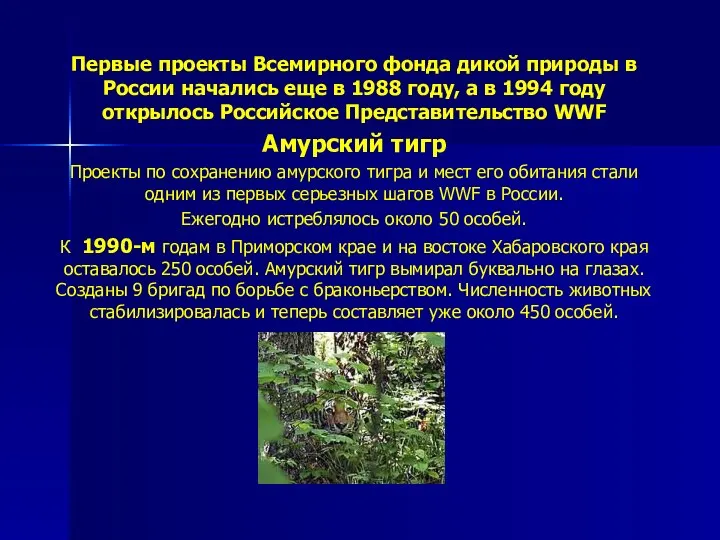 Первые проекты Всемирного фонда дикой природы в России начались еще в 1988 году, а в 1994 году открылось Российское Представительство WWF

Амурский тигр

Проекты по сохранению амурского тигра и мест его обитания стали одним из первых серьезных шагов WWF в России.

Ежегодно истреблялось около 50 особей.

К 1990-м годам в Приморском крае и на востоке Хабаровского края оставалось 250 особей. Амурский тигр вымирал буквально на глазах. Созданы 9 бригад по борьбе с браконьерством. Численность животных стабилизировалась и теперь составляет уже около 450 особей.